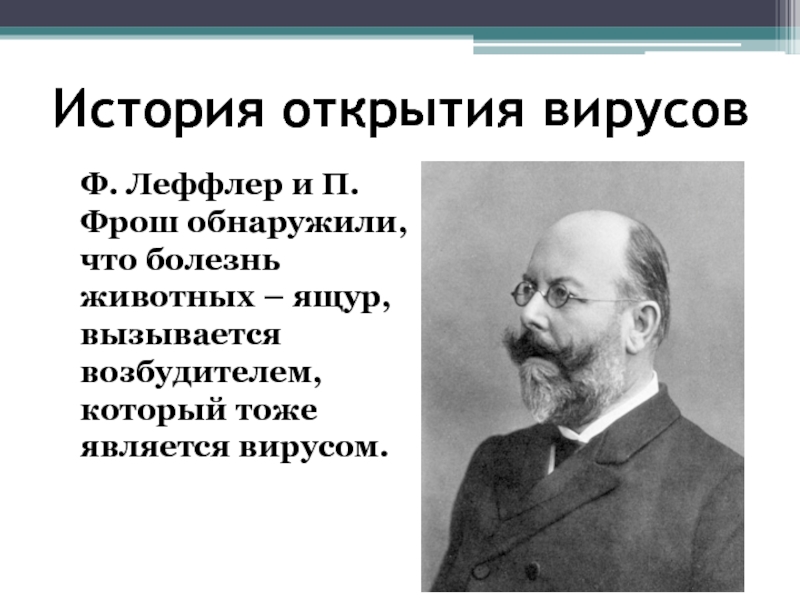 История открытия вирусов

Ф. Леффлер и П. Фрош обнаружили, что болезнь животных – ящур, вызывается возбудителем, который тоже является вирусом.